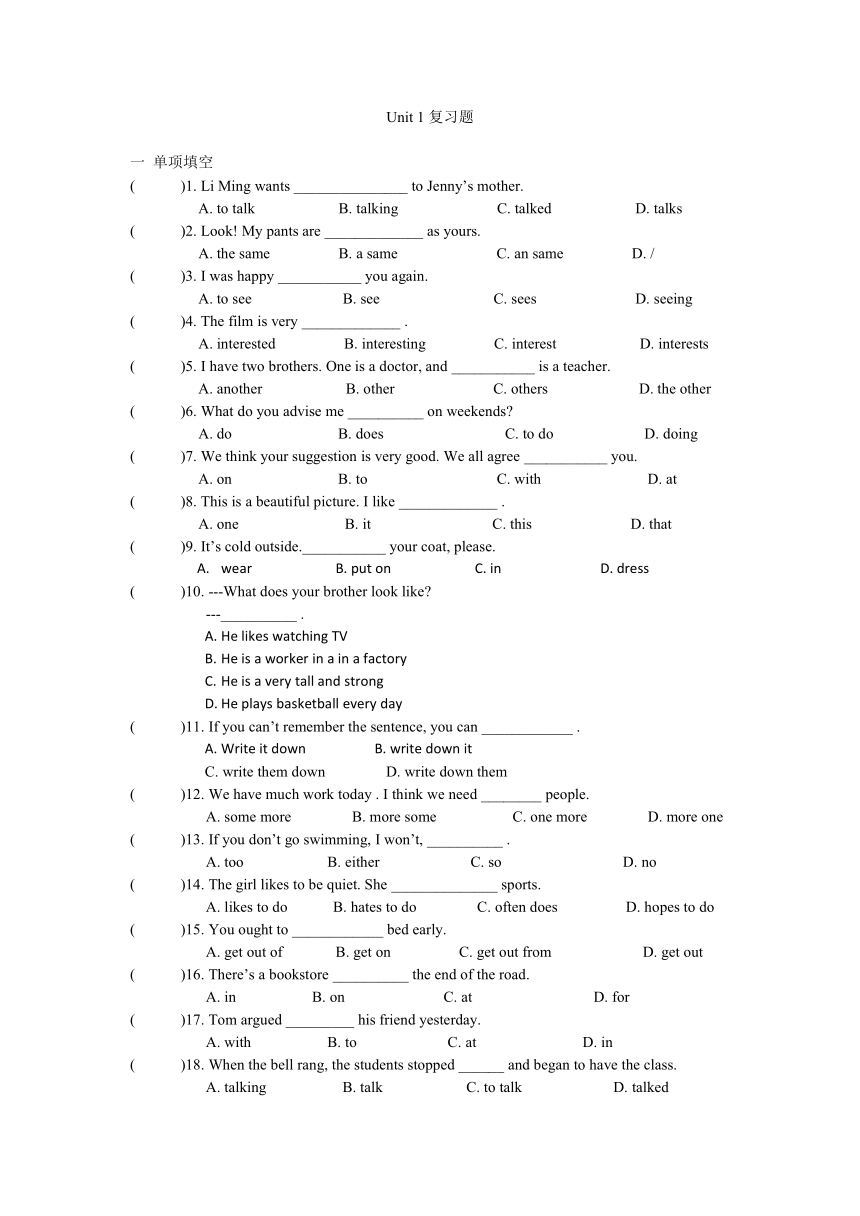 Unit 1 复习题

一 单项填空

(　　)1. Li Ming wants _______________ to Jenny's mother.
A. to talk　B. talking　C. talked　D. talks

(　　)2. Look! My pants are _____________ as yours.
A. the same　B. a same　C. an same　D. /

(　　)3. I was happy ___________ you again.
A. to see　B. see　C. sees　D. seeing

(　　)4. The film is very _____________ .
A. interested　B. interesting　C. interest　D. interests

(　　)5. I have two brothers. One is a doctor, and ___________ is a teacher.
A. another　B. other　C. others　D. the other

(　　)6. What do you advise me __________ on weekends?
A. do　B. does　C. to do　D. doing

(　　)7. We think your suggestion is very good. We all agree ___________ you.
A. on　B. to　C. with　D. at

(　　)8. This is a beautiful picture. I like _____________ .
A. one　B. it　C. this　D. that

(　　)9. It's cold outside.___________ your coat, please.
A. wear　B. put on　C. in　D. dress

(　　)10. ---What does your brother look like?
---__________ .
A. He likes watching TV
B. He is a worker in a in a factory
C. He is a very tall and strong
D. He plays basketball every day

(　　)11. If you can't remember the sentence, you can ____________ .
A. Write it down　B. write down it
C. write them down　D. write down them

(　　)12. We have much work today . I think we need ________ people.
A. some more　B. more some　C. one more　D. more one

(　　)13. If you don't go swimming, I won't, __________ .
A. too　B. either　C. so　D. no

(　　)14. The girl likes to be quiet. She ______________ sports.
A. likes to do　B. hates to do　C. often does　D. hopes to do

(　　)15. You ought to ____________ bed early.
A. get out of　B. get on　C. get out from　D. get out

(　　)16. There's a bookstore __________ the end of the road.
A. in　B. on　C. at　D. for

(　　)17. Tom argued _________ his friend yesterday.
A. with　B. to　C. at　D. in

(　　)18. When the bell rang, the students stopped ______ and began to have the class.
A. talking　B. talk　C. to talk　D. talked